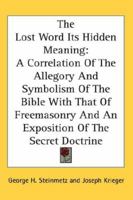 The Lost Word Its Hidden Meaning: A Correlation Of The Allegory And Symbolism Of The Bible With That Of Freemasonry And An Exposition Of The Secret Doctrine

George H. Steinmetz and Joseph Krieger